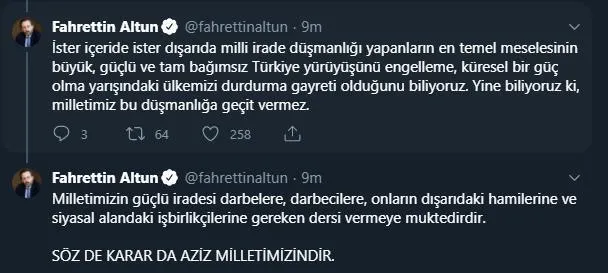 Fahrettin Altun @fahrettinaltun · 9m

İster içeride ister dışarıda milli irade düşmanlığı yapanların en temel meselesinin büyük, güçlü ve tam bağımsız Türkiye yürüyüşünü engelleme, küresel bir güç olma yarışındaki ülkemizi durdurma gayreti olduğunu biliyoruz. Yine biliyoruz ki, milletimiz bu düşmanlığa geçit vermez.

3 64 258

Fahrettin Altun @fahrettinaltun · 9m

Milletimizin güçlü iradesi darbelere, darbecilere, onların dışarıdaki hamilerine ve siyasal alandaki işbirlikçilerine gereken dersi vermeye muktedirdir.

SÖZ DE KARAR DA AZİZ MİLLETİMİZİNDİR.